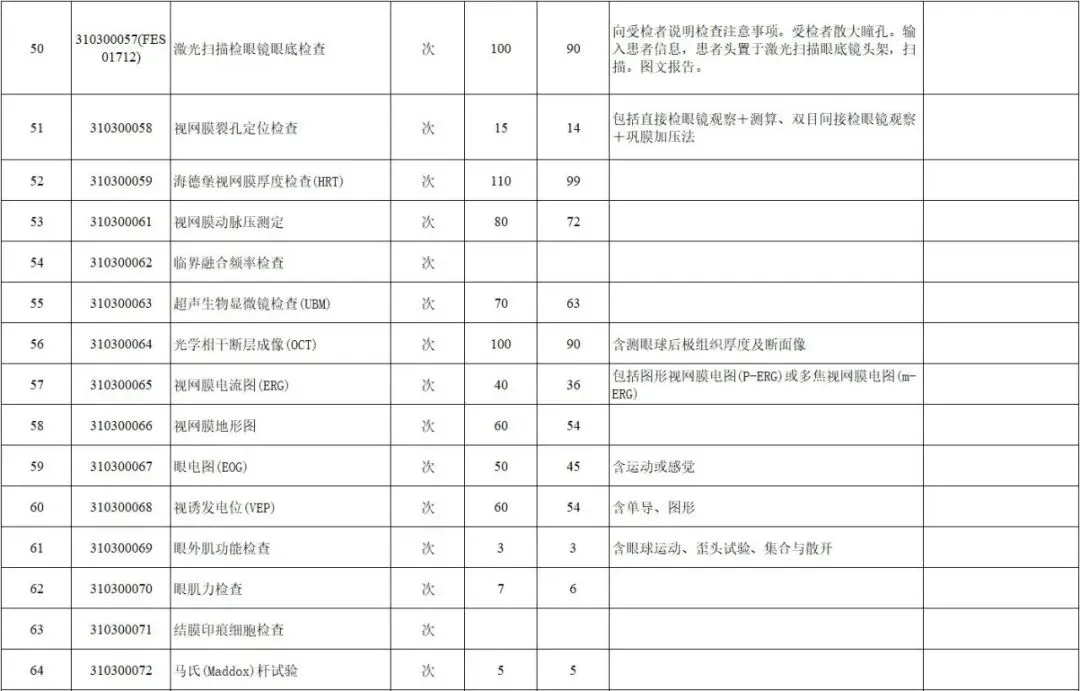 | | | | | | | | |
|---|---|---|---|---|---|---|---|
| 50 | 310300057(FES01712) | 激光扫描检眼镜眼底检查 | 次 | 100 | 90 | 向受检者说明检查注意事项。受检者散大瞳孔。输入患者信息，患者头置于激光扫描眼底镜头架，扫描。图文报告。 | |
| 51 | 310300058 | 视网膜裂孔定位检查 | 次 | 15 | 14 | 包括直接检眼镜观察＋测算、双目间接检眼镜观察＋巩膜加压法 | |
| 52 | 310300059 | 海德堡视网膜厚度检查(HRT) | 次 | 110 | 99 | | |
| 53 | 310300061 | 视网膜动脉压测定 | 次 | 80 | 72 | | |
| 54 | 310300062 | 临界融合频率检查 | 次 | | | | |
| 55 | 310300063 | 超声生物显微镜检查(UBM) | 次 | 70 | 63 | | |
| 56 | 310300064 | 光学相干断层成像(OCT) | 次 | 100 | 90 | 含测眼球后极组织厚度及断面像 | |
| 57 | 310300065 | 视网膜电流图(ERG) | 次 | 40 | 36 | 包括图形视网膜电图(P-ERG)或多焦视网膜电图(m-ERG) | |
| 58 | 310300066 | 视网膜地形图 | 次 | 60 | 54 | | |
| 59 | 310300067 | 眼电图(EOG) | 次 | 50 | 45 | 含运动或感觉 | |
| 60 | 310300068 | 视诱发电位(VEP) | 次 | 60 | 54 | 含单导、图形 | |
| 61 | 310300069 | 眼外肌功能检查 | 次 | 3 | 3 | 含眼球运动、歪头试验、集合与散开 | |
| 62 | 310300070 | 眼肌力检查 | 次 | 7 | 6 | | |
| 63 | 310300071 | 结膜印痕细胞检查 | 次 | | | | |
| 64 | 310300072 | 马氏(Maddox)杆试验 | 次 | 5 | 5 | | |